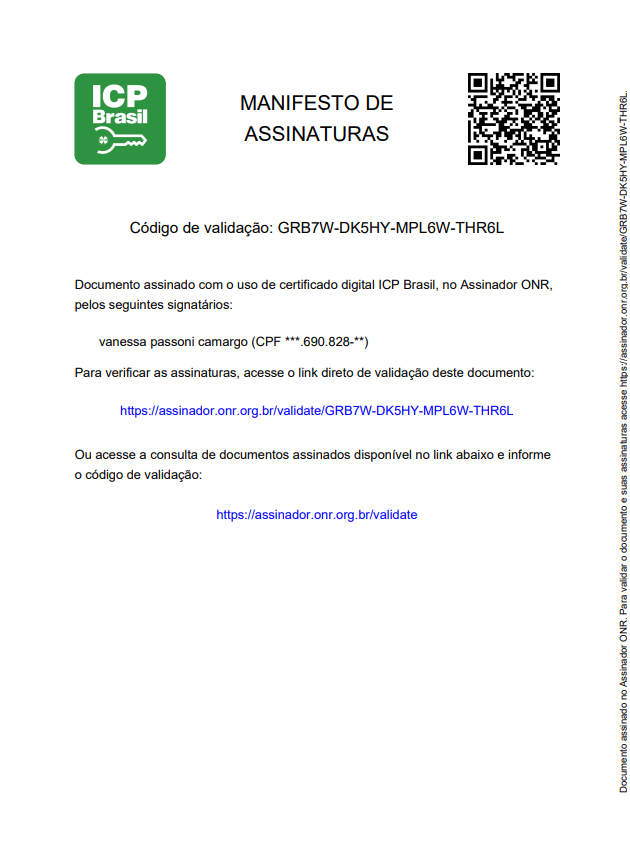 ICP Brasil

MANIFESTO DE ASSINATURAS

Código de validação: GRB7W-DK5HY-MPL6W-THR6L

Documento assinado com o uso de certificado digital ICP Brasil, no Assinador ONR, pelos seguintes signatários:

vanessa passoni camargo (CPF ***.690.828-**)

Para verificar as assinaturas, acesse o link direto de validação deste documento:

https://assinador.onr.org.br/validate/GRB7W-DK5HY-MPL6W-THR6L

Ou acesse a consulta de documentos assinados disponível no link abaixo e informe o código de validação:

https://assinador.onr.org.br/validate

Documento assinado no Assinador ONR. Para validar o documento e suas assinaturas acesse https://assinador.onr.org.br/validate/GRB7W-DK5HY-MPL6W-THR6L.